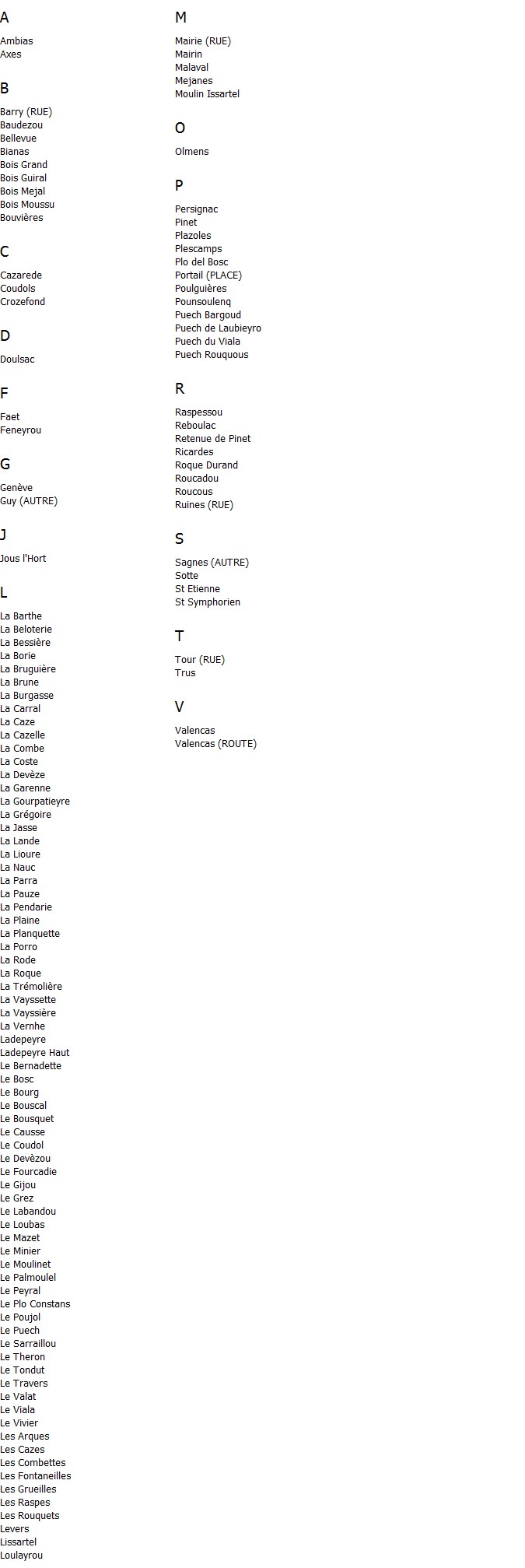 A

Ambias
Axes

B

Barry (RUE)
Baudezou
Bellevue
Bianas
Bois Grand
Bois Guiral
Bois Mejal
Bois Moussu
Bouvières

C

Cazarede
Coudols
Crozefond

D

Doulsac

F

Faet
Feneyrou

G

Genève
Guy (AUTRE)

J

Jous l'Hort

L

La Barthe
La Beloterie
La Bessière
La Borie
La Bruguière
La Brune
La Burgasse
La Carral
La Caze
La Cazelle
La Combe
La Coste
La Devèze
La Garenne
La Gourpatieyre
La Grégoire
La Jasse
La Lande
La Lioure
La Nauc
La Parra
La Pauze
La Pendarie
La Plaine
La Planquette
La Porro
La Rode
La Roque
La Trémolière
La Vayssette
La Vayssière
La Vernhe
Ladepeyre
Ladepeyre Haut
Le Bernadette
Le Bosc
Le Bourg
Le Bouscal
Le Bousquet
Le Causse
Le Coudol
Le Devèzou
Le Fourcadie
Le Gijou
Le Grez
Le Labandou
Le Loubas
Le Mazet
Le Minier
Le Moulinet
Le Palmoulel
Le Peyral
Le Plo Constans
Le Poujol
Le Puech
Le Sarraillou
Le Theron
Le Tondut
Le Travers
Le Valat
Le Viala
Le Vivier
Les Arques
Les Cazes
Les Combettes
Les Fontaneilles
Les Grueilles
Les Raspes
Les Rouquets
Levers
Lissartel
Loulayrou

M

Mairie (RUE)
Mairin
Malaval
Mejanes
Moulin Issartel

O

Olmens

P

Persignac
Pinet
Plazoles
Plescamps
Plo del Bosc
Portail (PLACE)
Poulguières
Pounsoulenq
Puech Bargoud
Puech de Laubieyro
Puech du Viala
Puech Rouquous

R

Raspessou
Reboulac
Retenue de Pinet
Ricardes
Roque Durand
Roucadou
Roucous
Ruines (RUE)

S

Sagnes (AUTRE)
Sotte
St Etienne
St Symphorien

T

Tour (RUE)
Trus

V

Valencas
Valencas (ROUTE)